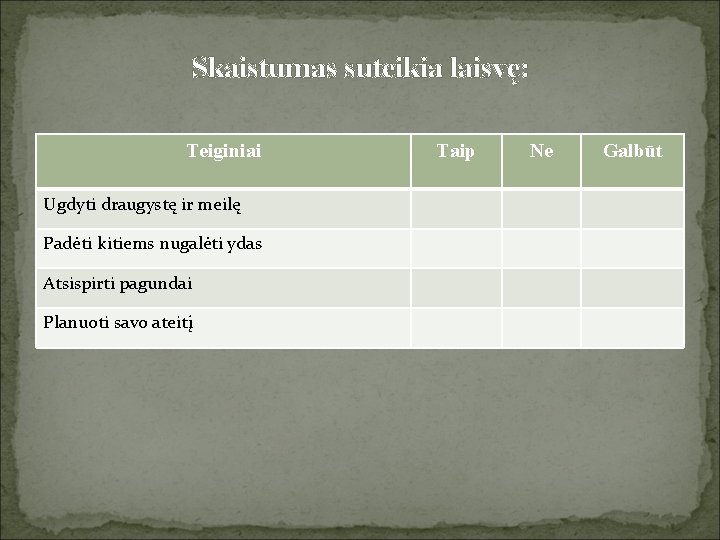 Skaistumas suteikia laisvę:

| Teiginiai | Taip | Ne | Galbūt |
|---|---|---|---|
| Ugdyti draugystę ir meilę | | | |
| Padėti kitiems nugalėti ydas | | | |
| Atsispirti pagundai | | | |
| Planuoti savo ateitį | | | |